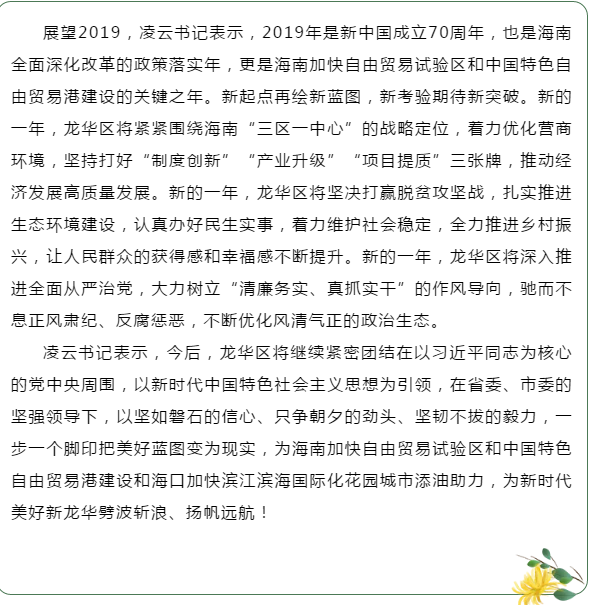 展望2019，凌云书记表示，2019年是新中国成立70周年，也是海南全面深化改革的政策落实年，更是海南加快自由贸易试验区和中国特色自由贸易港建设的关键之年。新起点再绘新蓝图，新考验期待新突破。新的一年，龙华区将紧紧围绕海南“三区一中心”的战略定位，着力优化营商环境，坚持打好“制度创新”“产业升级”“项目提质”三张牌，推动经济发展高质量发展。新的一年，龙华区将坚决打赢脱贫攻坚战，扎实推进生态环境建设，认真办好民生实事，着力维护社会稳定，全力推进乡村振兴，让人民群众的获得感和幸福感不断提升。新的一年，龙华区将深入推进全面从严治党，大力树立“清廉务实、真抓实干”的作风导向，驰而不息正风肃纪、反腐惩恶，不断优化风清气正的政治生态。

凌云书记表示，今后，龙华区将继续紧密团结在以习近平同志为核心的党中央周围，以新时代中国特色社会主义思想为引领，在省委、市委的坚强领导下，以坚如磐石的信心、只争朝夕的劲头、坚韧不拔的毅力，一步一个脚印把美好蓝图变为现实，为海南加快自由贸易试验区和中国特色自由贸易港建设和海口加快滨江滨海国际化花园城市添油助力，为新时代美好新龙华劈波斩浪、扬帆远航！